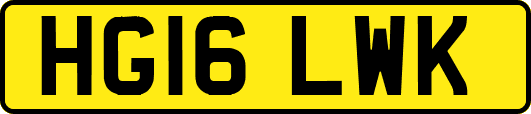 HG16 LWK